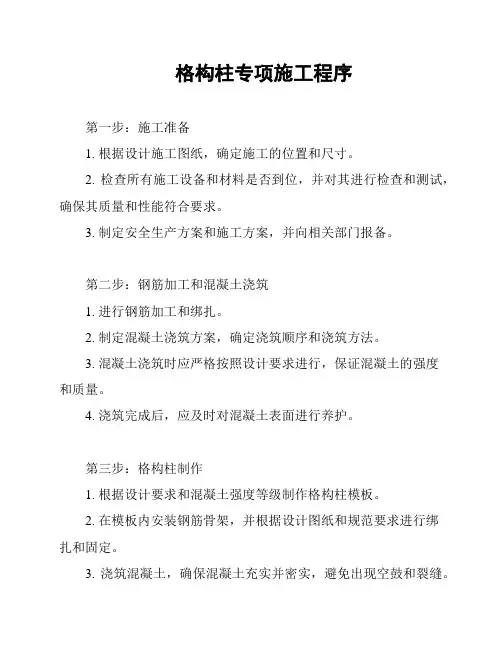 格构柱专项施工程序

第一步：施工准备

1. 根据设计施工图纸，确定施工的位置和尺寸。

2. 检查所有施工设备和材料是否到位，并对其进行检查和测试，确保其质量和性能符合要求。

3. 制定安全生产方案和施工方案，并向相关部门报备。

第二步：钢筋加工和混凝土浇筑

1. 进行钢筋加工和绑扎。

2. 制定混凝土浇筑方案，确定浇筑顺序和浇筑方法。

3. 混凝土浇筑时应严格按照设计要求进行，保证混凝土的强度和质量。

4. 浇筑完成后，应及时对混凝土表面进行养护。

第三步：格构柱制作

1. 根据设计要求和混凝土强度等级制作格构柱模板。

2. 在模板内安装钢筋骨架，并根据设计图纸和规范要求进行绑扎和固定。

3. 浇筑混凝土，确保混凝土充实并密实，避免出现空鼓和裂缝。